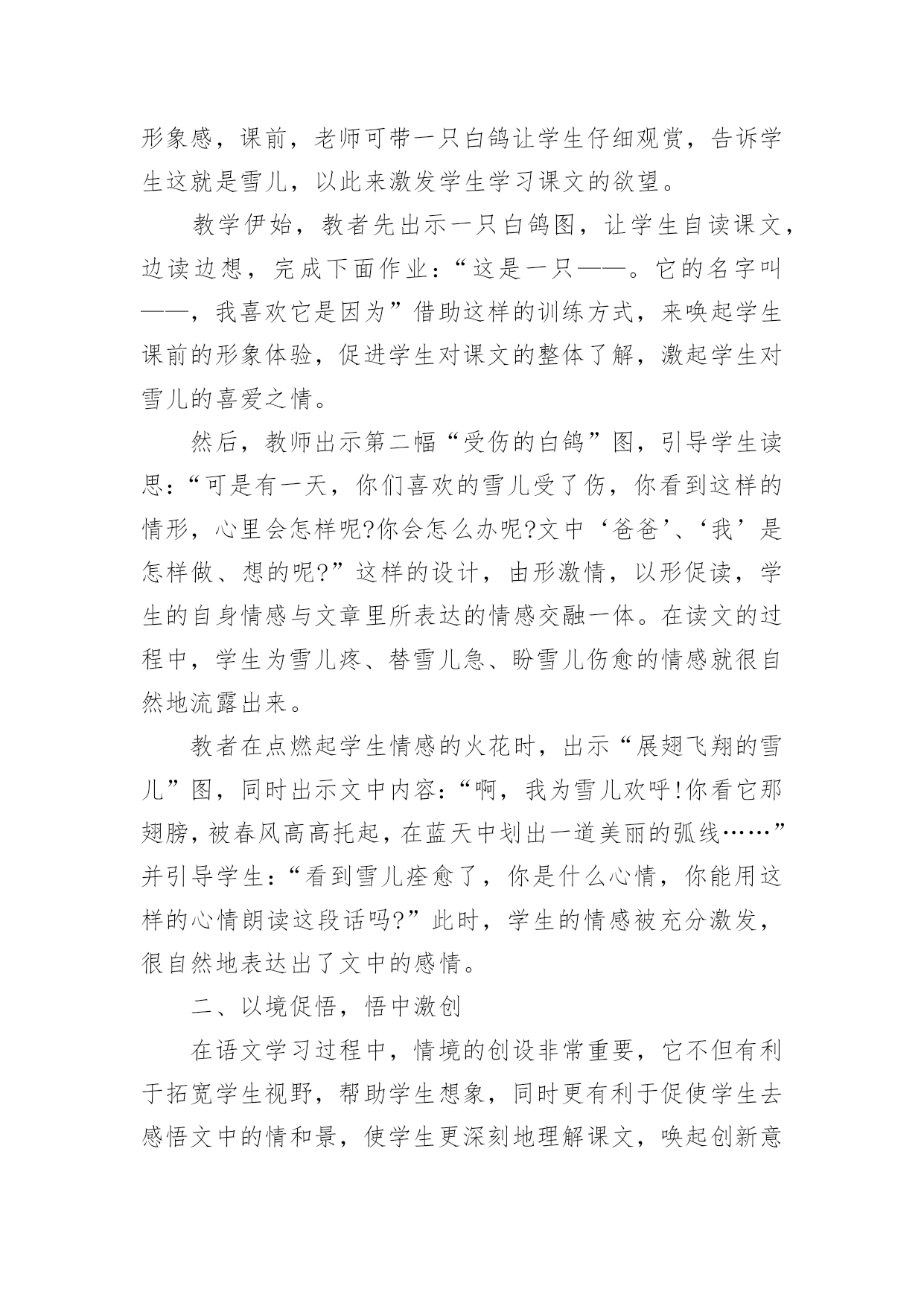 形象感，课前，老师可带一只白鸽让学生仔细观赏，告诉学生这就是雪儿，以此来激发学生学习课文的欲望。

教学伊始，教者先出示一只白鸽图，让学生自读课文，边读边想，完成下面作业：“这是一只——。它的名字叫——，我喜欢它是因为”借助这样的训练方式，来唤起学生课前的形象体验，促进学生对课文的整体了解，激起学生对雪儿的喜爱之情。

然后，教师出示第二幅“受伤的白鸽”图，引导学生读思：“可是有一天，你们喜欢的雪儿受了伤，你看到这样的情形，心里会怎样呢?你会怎么办呢?文中‘爸爸’、‘我’是怎样做、想的呢?”这样的设计，由形激情，以形促读，学生的自身情感与文章里所表达的情感交融一体。在读文的过程中，学生为雪儿疼、替雪儿急、盼雪儿伤愈的情感就很自然地流露出来。

教者在点燃起学生情感的火花时，出示“展翅飞翔的雪儿”图，同时出示文中内容：“啊，我为雪儿欢呼!你看它那翅膀，被春风高高托起，在蓝天中划出一道美丽的弧线……”并引导学生：“看到雪儿痊愈了，你是什么心情，你能用这样的心情朗读这段话吗?”此时，学生的情感被充分激发，很自然地表达出了文中的感情。

二、以境促悟，悟中激创

在语文学习过程中，情境的创设非常重要，它不但有利于拓宽学生视野，帮助学生想象，同时更有利于促使学生去感悟文中的情和景，使学生更深刻地理解课文，唤起创新意